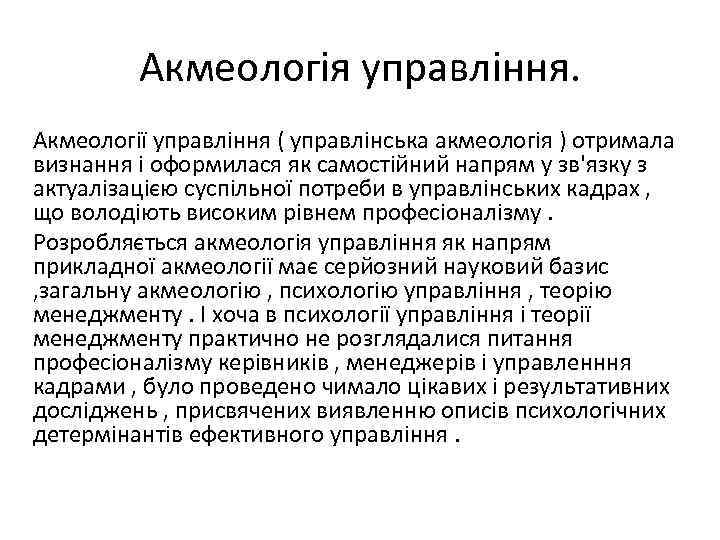 Акмеологія управління.

Акмеології управління ( управлінська акмеологія ) отримала визнання і оформилася як самостійний напрям у зв'язку з актуалізацією суспільної потреби в управлінських кадрах , що володіють високим рівнем професіоналізму .

Розробляється акмеологія управління як напрям прикладної акмеології має серйозний науковий базис ,загальну акмеологію , психологію управління , теорію менеджменту . І хоча в психології управління і теорії менеджменту практично не розглядалися питання професіоналізму керівників , менеджерів і управленння кадрами , було проведено чимало цікавих і результативних досліджень , присвячених виявленню описів психологічних детермінантів ефективного управління .